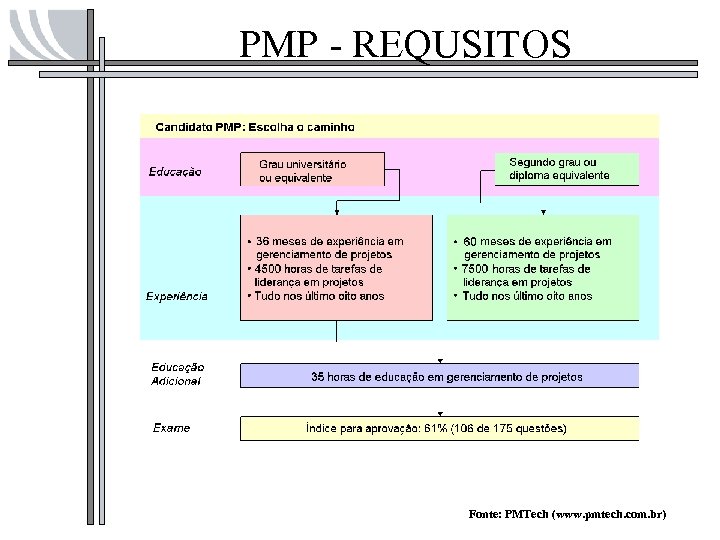 PMP - REQUSITOS

Candidato PMP: Escolha o caminho

Educação

Grau universitário ou equivalente

Segundo grau ou diploma equivalente

Experiência

• 36 meses de experiência em gerenciamento de projetos
• 4500 horas de tarefas de liderança em projetos
• Tudo nos último oito anos

• 60 meses de experiência em gerenciamento de projetos
• 7500 horas de tarefas de liderança em projetos
• Tudo nos último oito anos

Educação Adicional

35 horas de educação em gerenciamento de projetos

Exame

Índice para aprovação: 61% (106 de 175 questões)

Fonte: PMTech (www.pmtech.com.br)